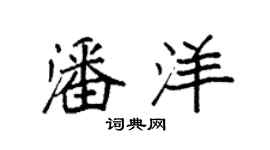 潘洋

词典网